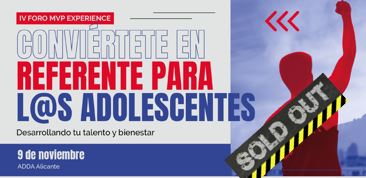 IV FORO MVP EXPERIENCE

CONVIÉRTETE EN REFERENTE PARA L@S ADOLESCENTES

Desarrollando tu talento y bienestar

9 de noviembre
ADDA Alicante

SOLD OUT